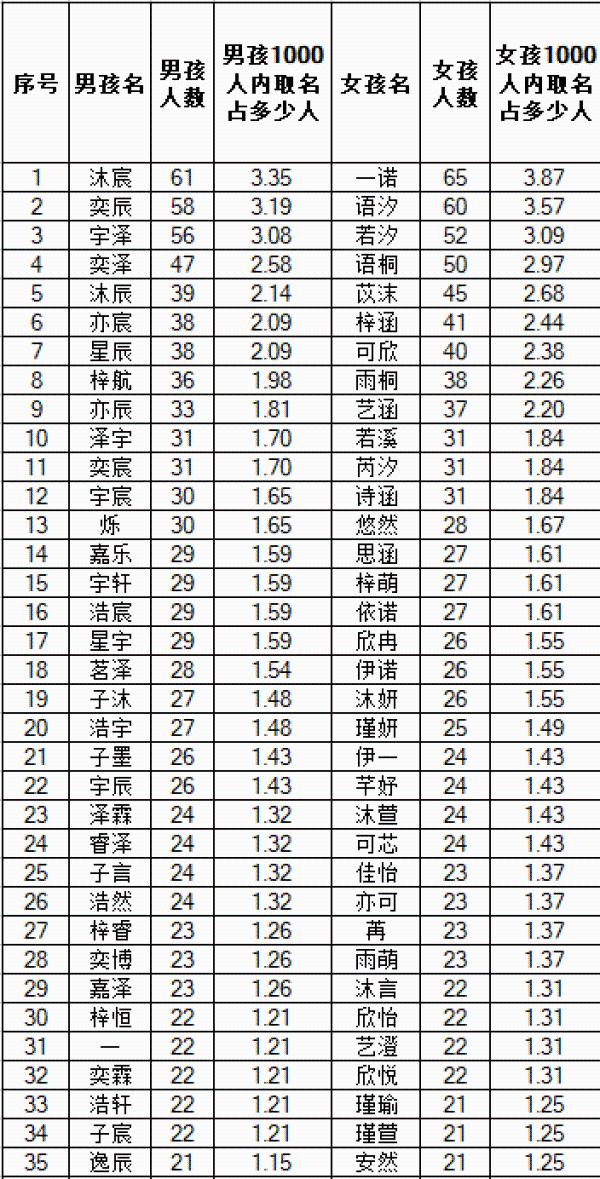 | 序号 | 男孩名 | 男孩人数 | 男孩1000人内取名占多少人 | 女孩名 | 女孩人数 | 女孩1000人内取名占多少人 |
|---|---|---|---|---|---|---|
| 1 | 沐宸 | 61 | 3.35 | 一诺 | 65 | 3.87 |
| 2 | 奕辰 | 58 | 3.19 | 语汐 | 60 | 3.57 |
| 3 | 宇泽 | 56 | 3.08 | 若汐 | 52 | 3.09 |
| 4 | 奕泽 | 47 | 2.58 | 语桐 | 50 | 2.97 |
| 5 | 沐辰 | 39 | 2.14 | 苡沫 | 45 | 2.68 |
| 6 | 亦宸 | 38 | 2.09 | 梓涵 | 41 | 2.44 |
| 7 | 星辰 | 38 | 2.09 | 可欣 | 40 | 2.38 |
| 8 | 梓航 | 36 | 1.98 | 雨桐 | 38 | 2.26 |
| 9 | 亦辰 | 33 | 1.81 | 艺涵 | 37 | 2.20 |
| 10 | 泽宇 | 31 | 1.70 | 若溪 | 31 | 1.84 |
| 11 | 奕宸 | 31 | 1.70 | 芮汐 | 31 | 1.84 |
| 12 | 宇宸 | 30 | 1.65 | 诗涵 | 31 | 1.84 |
| 13 | 烁 | 30 | 1.65 | 悠然 | 28 | 1.67 |
| 14 | 嘉乐 | 29 | 1.59 | 思涵 | 27 | 1.61 |
| 15 | 宇轩 | 29 | 1.59 | 梓萌 | 27 | 1.61 |
| 16 | 浩宸 | 29 | 1.59 | 依诺 | 27 | 1.61 |
| 17 | 星宇 | 29 | 1.59 | 欣冉 | 26 | 1.55 |
| 18 | 茗泽 | 28 | 1.54 | 伊诺 | 26 | 1.55 |
| 19 | 子沐 | 27 | 1.48 | 沐妍 | 26 | 1.55 |
| 20 | 浩宇 | 27 | 1.48 | 瑾妍 | 25 | 1.49 |
| 21 | 子墨 | 26 | 1.43 | 伊一 | 24 | 1.43 |
| 22 | 宇辰 | 26 | 1.43 | 芊妤 | 24 | 1.43 |
| 23 | 泽霖 | 24 | 1.32 | 沐萱 | 24 | 1.43 |
| 24 | 睿泽 | 24 | 1.32 | 可芯 | 24 | 1.43 |
| 25 | 子言 | 24 | 1.32 | 佳怡 | 23 | 1.37 |
| 26 | 浩然 | 24 | 1.32 | 亦可 | 23 | 1.37 |
| 27 | 梓睿 | 23 | 1.26 | 苒 | 23 | 1.37 |
| 28 | 奕博 | 23 | 1.26 | 雨萌 | 23 | 1.37 |
| 29 | 嘉泽 | 23 | 1.26 | 沐言 | 22 | 1.31 |
| 30 | 梓恒 | 22 | 1.21 | 欣怡 | 22 | 1.31 |
| 31 | 一 | 22 | 1.21 | 艺澄 | 22 | 1.31 |
| 32 | 奕霖 | 22 | 1.21 | 欣悦 | 22 | 1.31 |
| 33 | 浩轩 | 22 | 1.21 | 瑾瑜 | 21 | 1.25 |
| 34 | 子宸 | 22 | 1.21 | 瑾萱 | 21 | 1.25 |
| 35 | 逸辰 | 21 | 1.15 | 安然 | 21 | 1.25 |